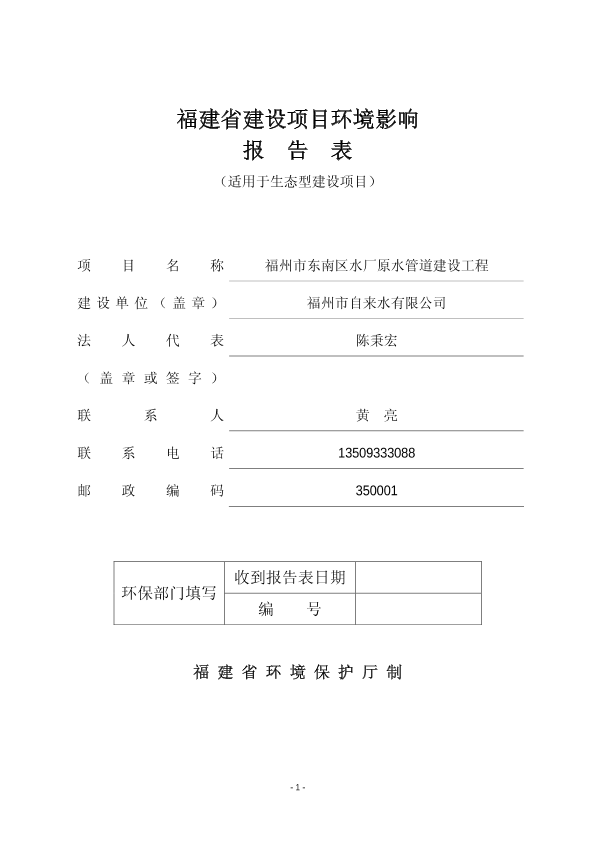 福建省建设项目环境影响
报 告 表
（适用于生态型建设项目）

项 目 名 称 福州市东南区水厂原水管道建设工程

建设单位（盖章） 福州市自来水有限公司

法 人 代 表 陈秉宏

（盖章或签字）

联 系 人 黄 亮

联 系 电 话 13509333088

邮 政 编 码 350001

| 环保部门填写 | 收到报告表日期 | |
|---|---|---|
| | 编 号 | |

福 建 省 环 境 保 护 厅 制

- 1 -